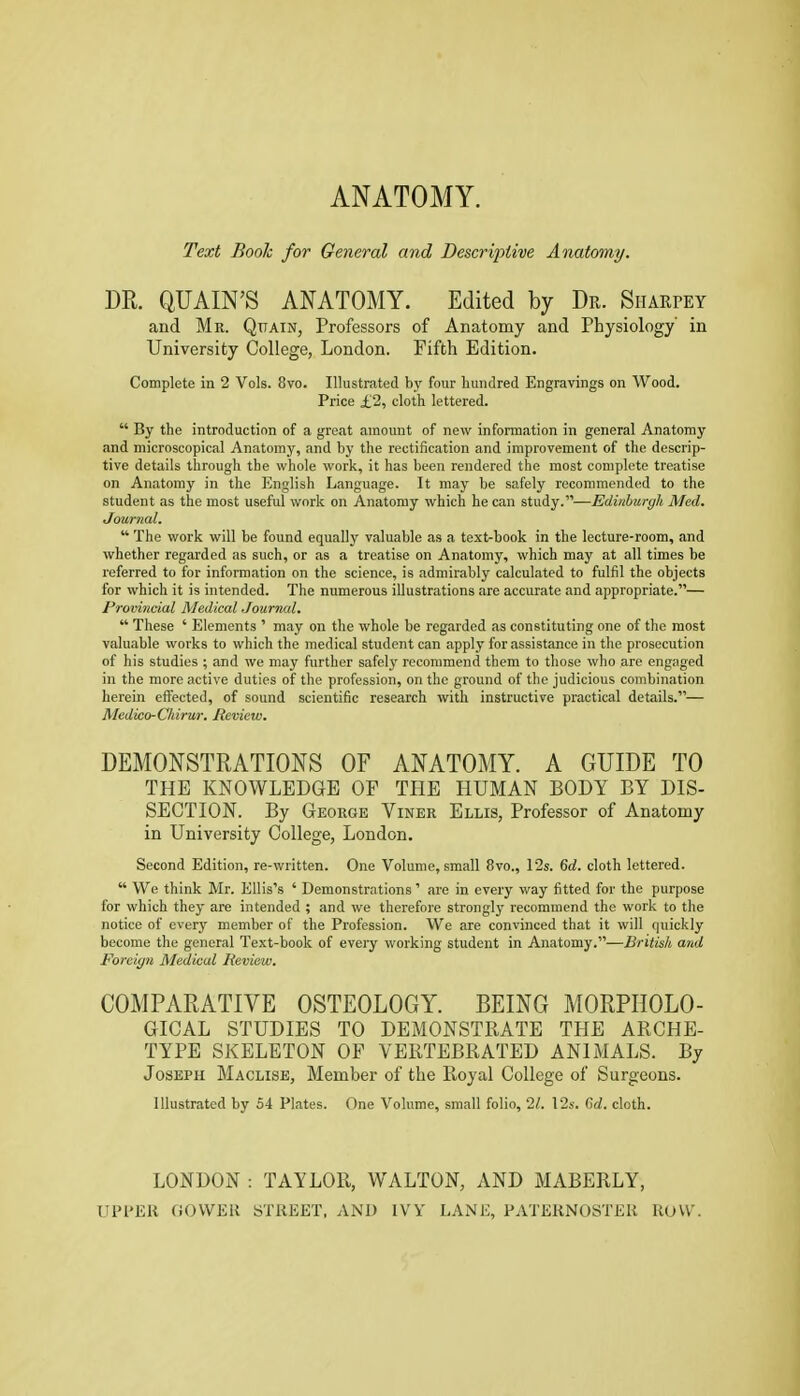 ANATOMY.

Text Book for General and Descriptive Anatomy.

DR. QUAIN'S ANATOMY. Edited by Dr. Sharpey and Mr. Quain, Professors of Anatomy and Physiology in University College, London. Fifth Edition.

Complete in 2 Vols. 8vo. Illustrated by four hundred Engravings on Wood. Price £2, cloth lettered.

" By the introduction of a great amount of new information in general Anatomy and microscopical Anatomy, and by the rectification and improvement of the descriptive details through the whole work, it has been rendered the most complete treatise on Anatomy in the English Language. It may be safely recommended to the student as the most useful work on Anatomy which he can study."—Edinburgh Med. Journal.

" The work will be found equally valuable as a text-book in the lecture-room, and whether regarded as such, or as a treatise on Anatomy, which may at all times be referred to for information on the science, is admirably calculated to fulfil the objects for which it is intended. The numerous illustrations are accurate and appropriate."—Provincial Medical Journal.

" These ' Elements ' may on the whole be regarded as constituting one of the most valuable works to which the medical student can apply for assistance in the prosecution of his studies ; and we may further safely recommend them to those who are engaged in the more active duties of the profession, on the ground of the judicious combination herein effected, of sound scientific research with instructive practical details."—Medico-Chirur. Review.

DEMONSTRATIONS OF ANATOMY. A GUIDE TO THE KNOWLEDGE OF THE HUMAN BODY BY DISSECTION. By George Viner Ellis, Professor of Anatomy in University College, London.

Second Edition, re-written. One Volume, small 8vo., 12s. 6d. cloth lettered.

" We think Mr. Ellis's ' Demonstrations ' are in every way fitted for the purpose for which they are intended ; and we therefore strongly recommend the work to the notice of every member of the Profession. We are convinced that it will quickly become the general Text-book of every working student in Anatomy."—British and Foreign Medical Review.

COMPARATIVE OSTEOLOGY. BEING MORPHOLOGICAL STUDIES TO DEMONSTRATE THE ARCHETYPE SKELETON OF VERTEBRATED ANIMALS. By Joseph Maclise, Member of the Royal College of Surgeons.

Illustrated by 54 Plates. One Volume, small folio, 2l. 12s. 6d. cloth.

LONDON : TAYLOR, WALTON, AND MABERLY, UPPER GOWER STREET, AND IVY LANE, PATERNOSTER ROW.